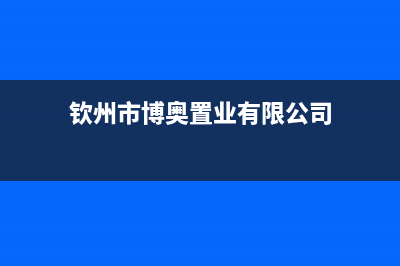 钦州市博奥置业有限公司